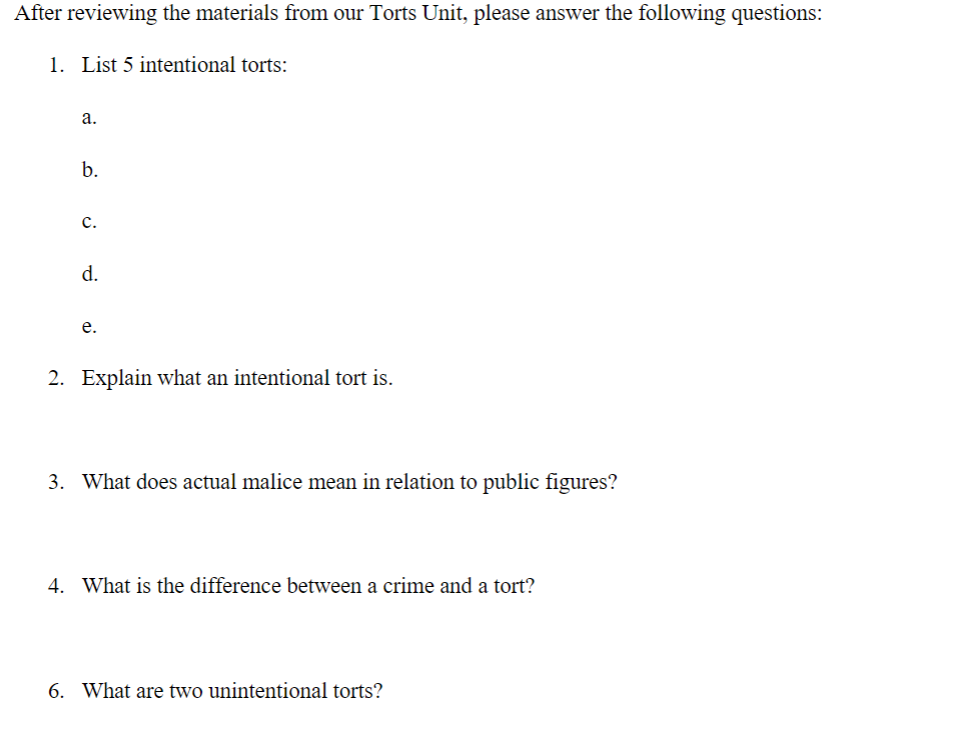 After reviewing the materials from our Torts Unit, please answer the following questions:

1. List 5 intentional torts:

a.

b.

c.

d.

e.

2. Explain what an intentional tort is.

3. What does actual malice mean in relation to public figures?

4. What is the difference between a crime and a tort?

6. What are two unintentional torts?